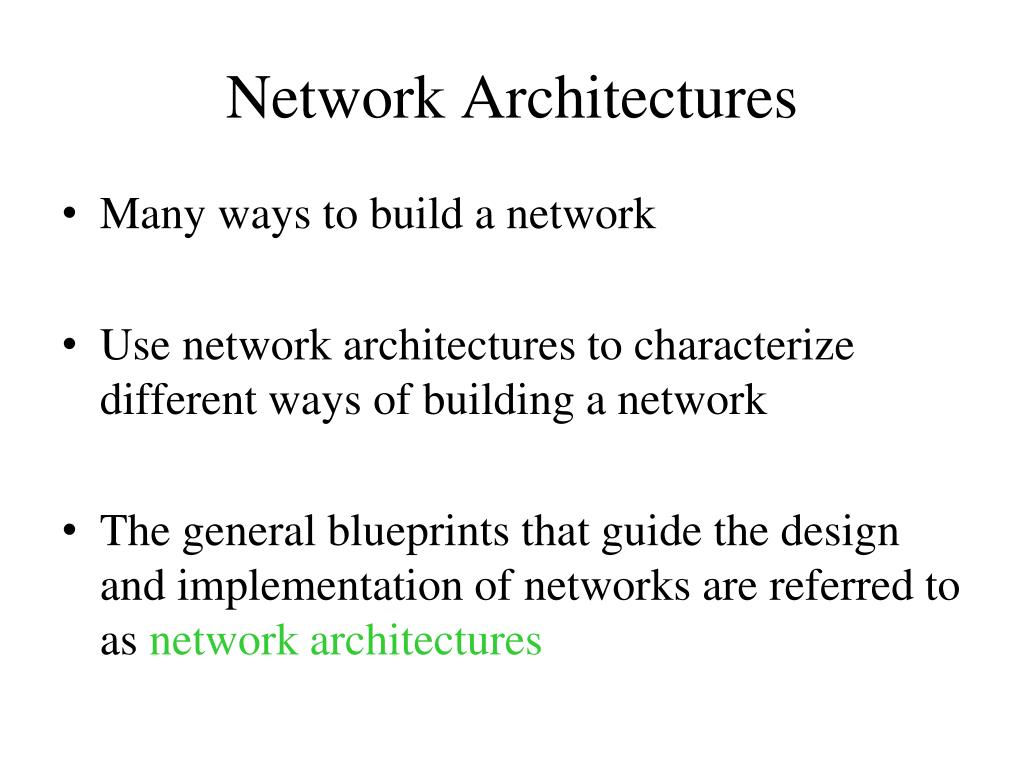 Network Architectures

• Many ways to build a network

• Use network architectures to characterize different ways of building a network

• The general blueprints that guide the design and implementation of networks are referred to as network architectures